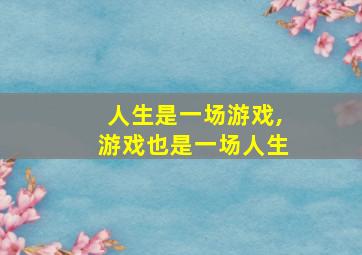 人生是一场游戏，
游戏也是一场人生